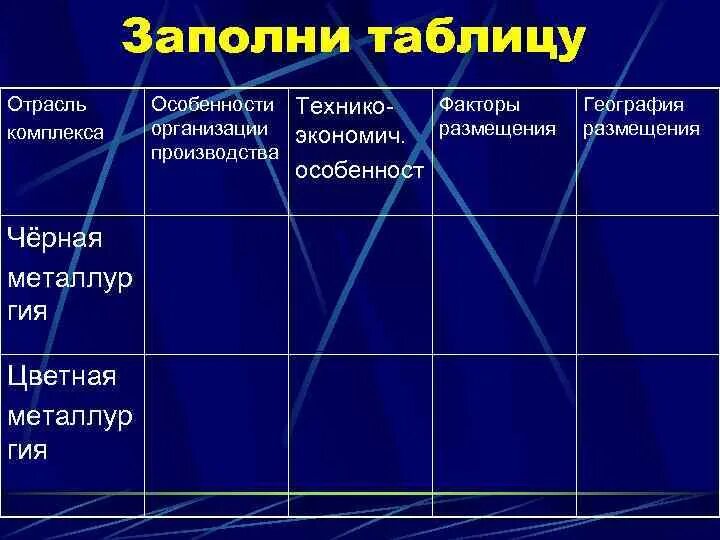 Заполни таблицу

| Отрасль комплекса | Особенности организации производства | Технико-экономич. особенност | Факторы размещения | География размещения |
|---|---|---|---|---|
| Чёрная металлургия | | | | |
| Цветная металлургия | | | | |